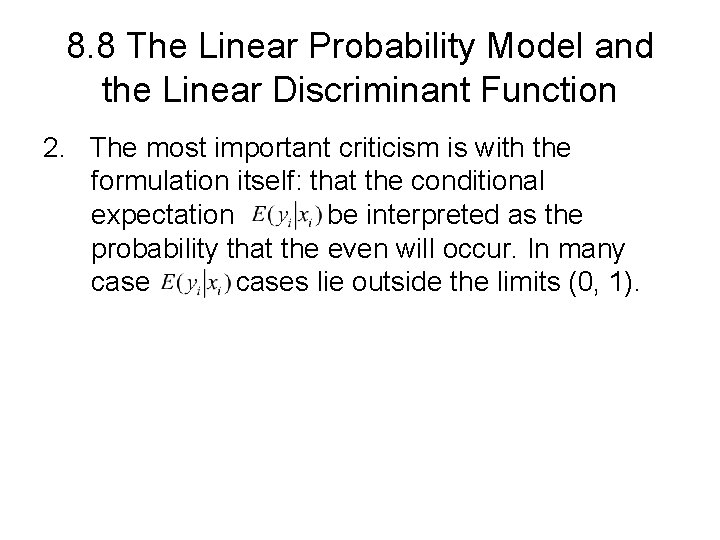 8.8 The Linear Probability Model and the Linear Discriminant Function

2. The most important criticism is with the formulation itself: that the conditional expectation $E(y_i|x_i)$ be interpreted as the probability that the even will occur. In many case $E(y_i|x_i)$ cases lie outside the limits (0, 1).